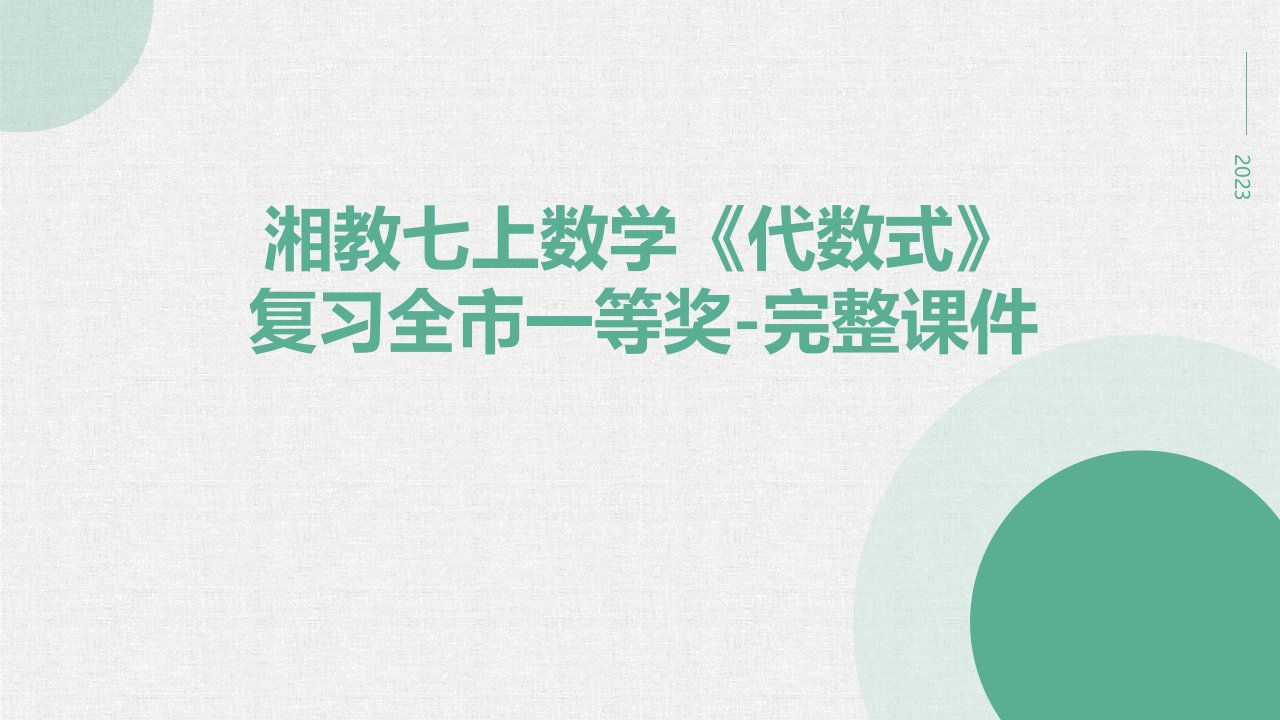 2023

湘教七上数学《代数式》复习全市一等奖-完整课件